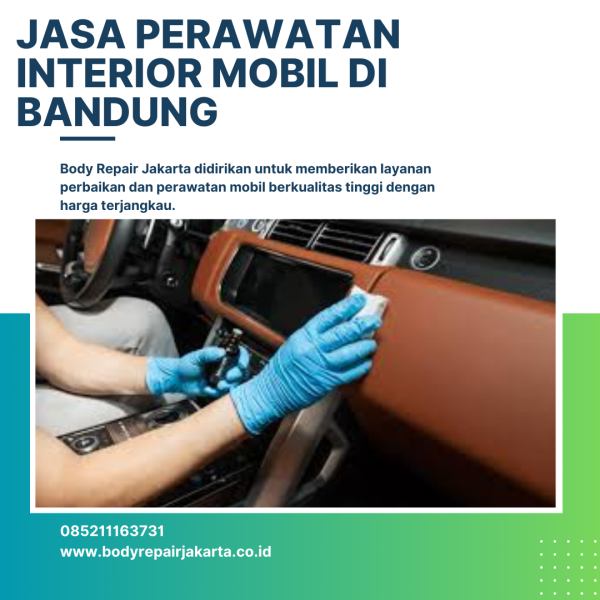 JASA PERAWATAN INTERIOR MOBIL DI BANDUNG

Body Repair Jakarta didirikan untuk memberikan layanan perbaikan dan perawatan mobil berkualitas tinggi dengan harga terjangkau.

085211163731
www.bodyrepairjakarta.co.id